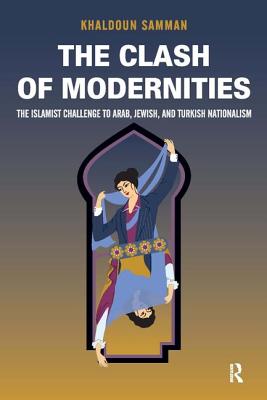 KHALDOUN SAMMAN

THE CLASH OF MODERNITIES

THE ISLAMIST CHALLENGE TO ARAB, JEWISH, AND TURKISH NATIONALISM

R